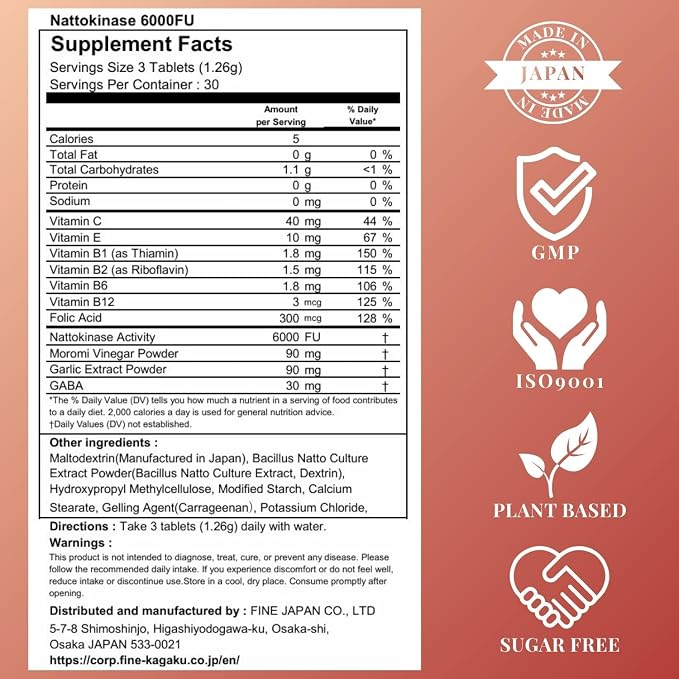 Nattokinase 6000FU

Supplement Facts

Servings Size 3 Tablets (1.26g)
Servings Per Container : 30

| | Amount per Serving | % Daily Value* |
|---|---|---|
| Calories | 5 | |
| Total Fat | 0 g | 0 % |
| Total Carbohydrates | 1.1 g | <1 % |
| Protein | 0 g | 0 % |
| Sodium | 0 mg | 0 % |
| Vitamin C | 40 mg | 44 % |
| Vitamin E | 10 mg | 67 % |
| Vitamin B1 (as Thiamin) | 1.8 mg | 150 % |
| Vitamin B2 (as Riboflavin) | 1.5 mg | 115 % |
| Vitamin B6 | 1.8 mg | 106 % |
| Vitamin B12 | 3 mcg | 125 % |
| Folic Acid | 300 mcg | 128 % |
| Nattokinase Activity | 6000 FU | † |
| Moromi Vinegar Powder | 90 mg | † |
| Garlic Extract Powder | 90 mg | † |
| GABA | 30 mg | † |

*The % Daily Value (DV) tells you how much a nutrient in a serving of food contributes to a daily diet. 2,000 calories a day is used for general nutrition advice.
†Daily Values (DV) not established.

Other ingredients :
Maltodextrin(Manufactured in Japan), Bacillus Natto Culture Extract Powder(Bacillus Natto Culture Extract, Dextrin), Hydroxypropyl Methylcellulose, Modified Starch, Calcium Stearate, Gelling Agent(Carrageenan), Potassium Chloride,

Directions : Take 3 tablets (1.26g) daily with water.

Warnings :
This product is not intended to diagnose, treat, cure, or prevent any disease. Please follow the recommended daily intake. If you experience discomfort or do not feel well, reduce intake or discontinue use.Store in a cool, dry place. Consume promptly after opening.

Distributed and manufactured by : FINE JAPAN CO., LTD
5-7-8 Shimoshinjo, Higashiyodogawa-ku, Osaka-shi,
Osaka JAPAN 533-0021
https://corp.fine-kagaku.co.jp/en/

MADE IN
JAPAN
MADE IN

GMP

ISO9001

PLANT BASED

SUGAR FREE